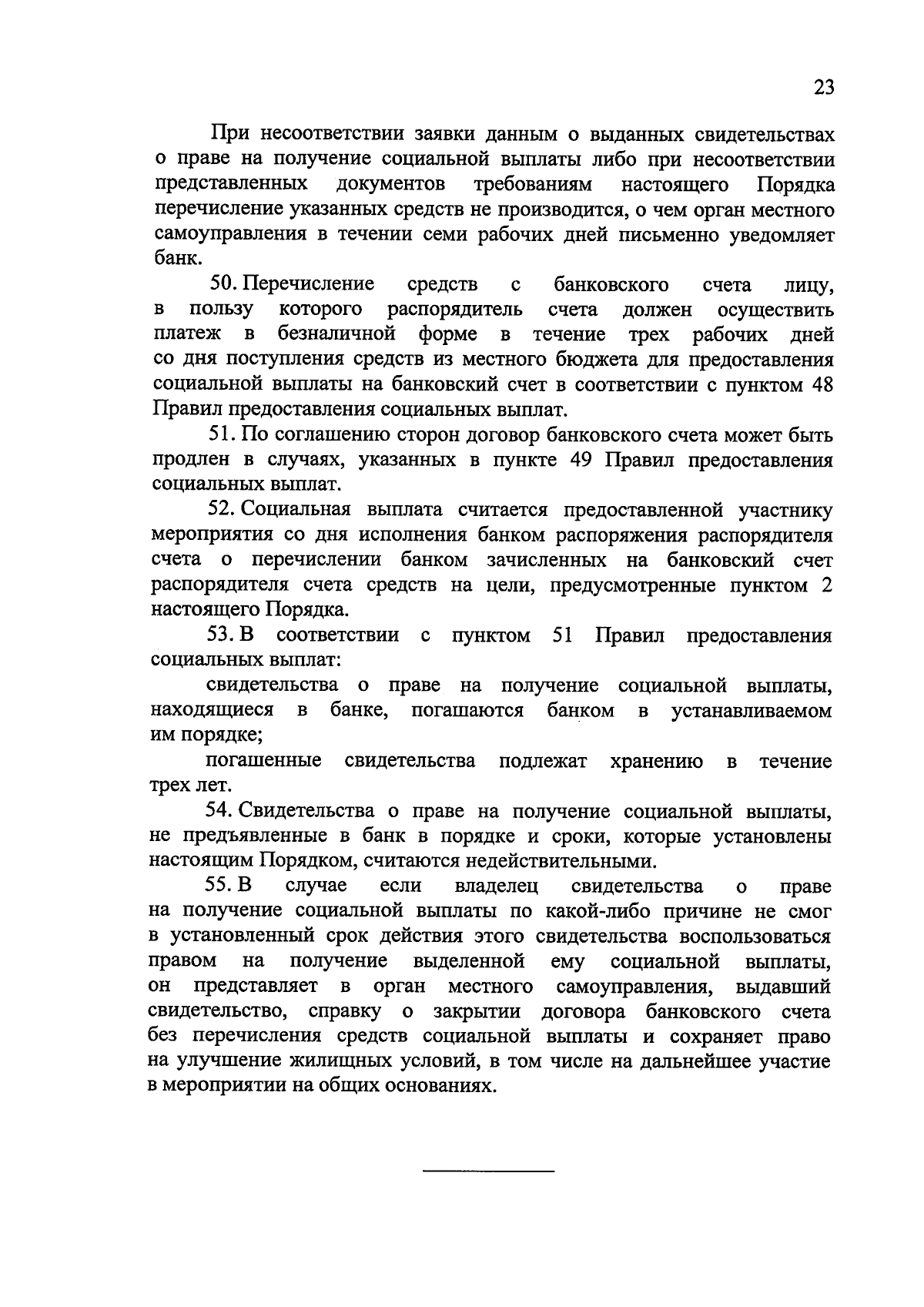 23

При несоответствии заявки данным о выданных свидетельствах о праве на получение социальной выплаты либо при несоответствии представленных документов требованиям настоящего Порядка перечисление указанных средств не производится, о чем орган местного самоуправления в течении семи рабочих дней письменно уведомляет банк.

50. Перечисление средств с банковского счета лицу, в пользу которого распорядитель счета должен осуществить платеж в безналичной форме в течение трех рабочих дней со дня поступления средств из местного бюджета для предоставления социальной выплаты на банковский счет в соответствии с пунктом 48 Правил предоставления социальных выплат.

51. По соглашению сторон договор банковского счета может быть продлен в случаях, указанных в пункте 49 Правил предоставления социальных выплат.

52. Социальная выплата считается предоставленной участнику мероприятия со дня исполнения банком распоряжения распорядителя счета о перечислении банком зачисленных на банковский счет распорядителя счета средств на цели, предусмотренные пунктом 2 настоящего Порядка.

53. В соответствии с пунктом 51 Правил предоставления социальных выплат:

свидетельства о праве на получение социальной выплаты, находящиеся в банке, погашаются банком в устанавливаемом им порядке;

погашенные свидетельства подлежат хранению в течение трех лет.

54. Свидетельства о праве на получение социальной выплаты, не предъявленные в банк в порядке и сроки, которые установлены настоящим Порядком, считаются недействительными.

55. В случае если владелец свидетельства о праве на получение социальной выплаты по какой-либо причине не смог в установленный срок действия этого свидетельства воспользоваться правом на получение выделенной ему социальной выплаты, он представляет в орган местного самоуправления, выдавший свидетельство, справку о закрытии договора банковского счета без перечисления средств социальной выплаты и сохраняет право на улучшение жилищных условий, в том числе на дальнейшее участие в мероприятии на общих основаниях.